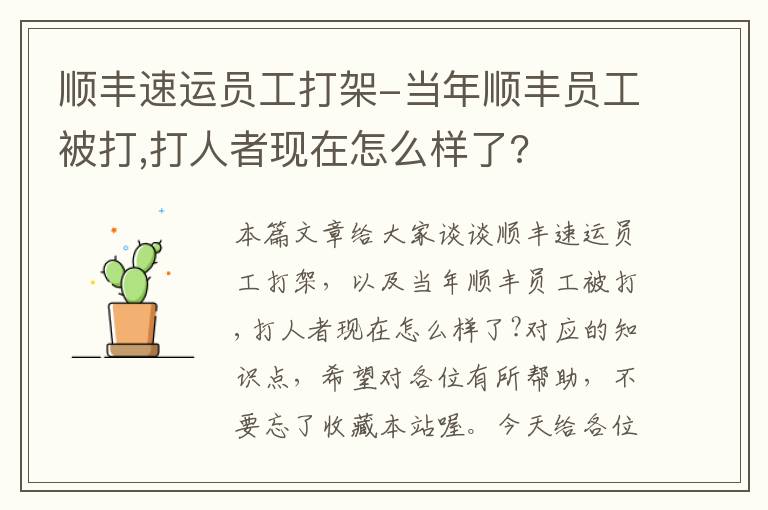 顺丰速运员工打架-当年顺丰员工被打,打人者现在怎么样了?

本篇文章给大家谈谈顺丰速运员工打架，以及当年顺丰员工被打，打人者现在怎么样了?对应的知识点，希望对各位有所帮助，不要忘了收藏本站喔。今天给各位